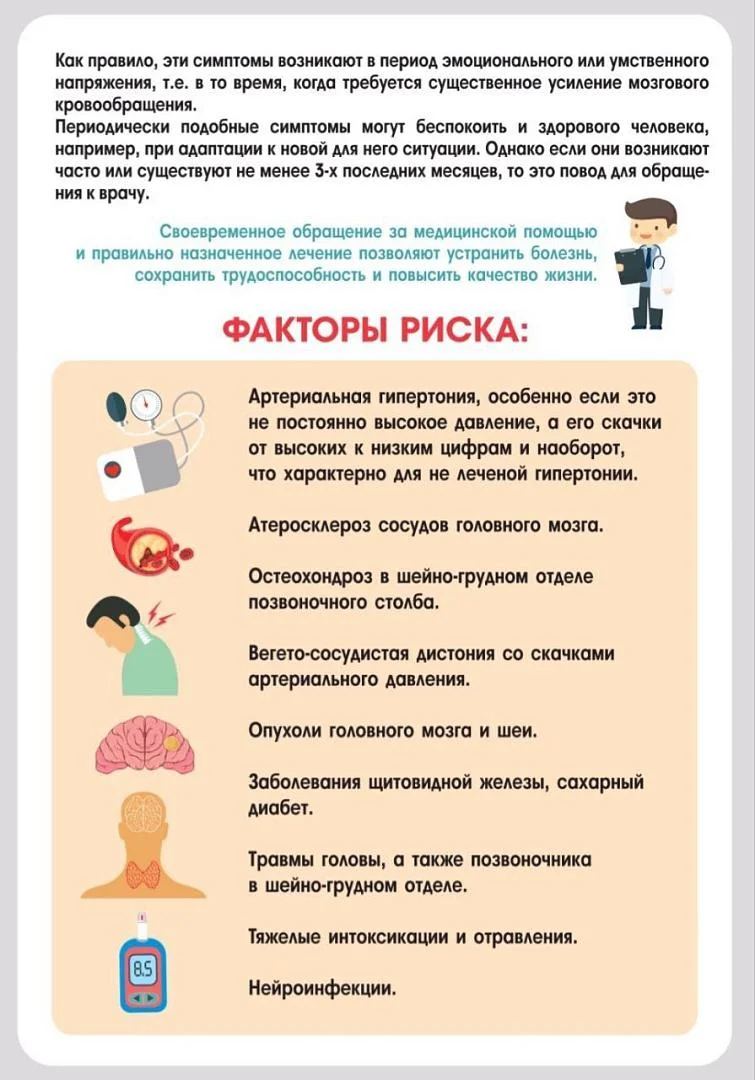 Как правило, эти симптомы возникают в период эмоционального или умственного напряжения, т.е. в то время, когда требуется существенное усиление мозгового кровообращения.
Периодически подобные симптомы могут беспокоить и здорового человека, например, при адаптации к новой для него ситуации. Однако если они возникают часто или существуют не менее 3-х последних месяцев, то это повод для обращения к врачу.

Своевременное обращение за медицинской помощью и правильно назначенное лечение позволяют устранить болезнь, сохранить трудоспособность и повысить качество жизни.

ФАКТОРЫ РИСКА:

Артериальная гипертония, особенно если это не постоянно высокое давление, а его скачки от высоких к низким цифрам и наоборот, что характерно для не леченой гипертонии.

Атеросклероз сосудов головного мозга.

Остеохондроз в шейно-грудном отделе позвоночного столба.

Вегето-сосудистая дистония со скачками артериального давления.

Опухоли головного мозга и шеи.

Заболевания щитовидной железы, сахарный диабет.

Травмы головы, а также позвоночника в шейно-грудном отделе.

Тяжелые интоксикации и отравления.

Нейроинфекции.

8.5